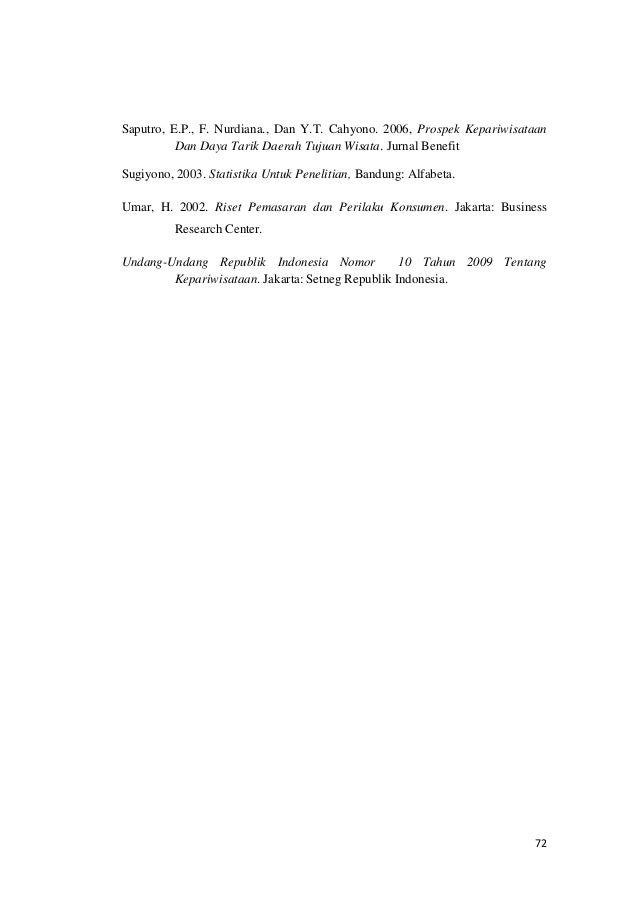 Saputro, E.P., F. Nurdiana., Dan Y.T. Cahyono. 2006, Prospek Kepariwisataan Dan Daya Tarik Daerah Tujuan Wisata. Jurnal Benefit

Sugiyono, 2003. Statistika Untuk Penelitian, Bandung: Alfabeta.

Umar, H. 2002. Riset Pemasaran dan Perilaku Konsumen. Jakarta: Business Research Center.

Undang-Undang Republik Indonesia Nomor 10 Tahun 2009 Tentang Kepariwisataan. Jakarta: Setneg Republik Indonesia.

72